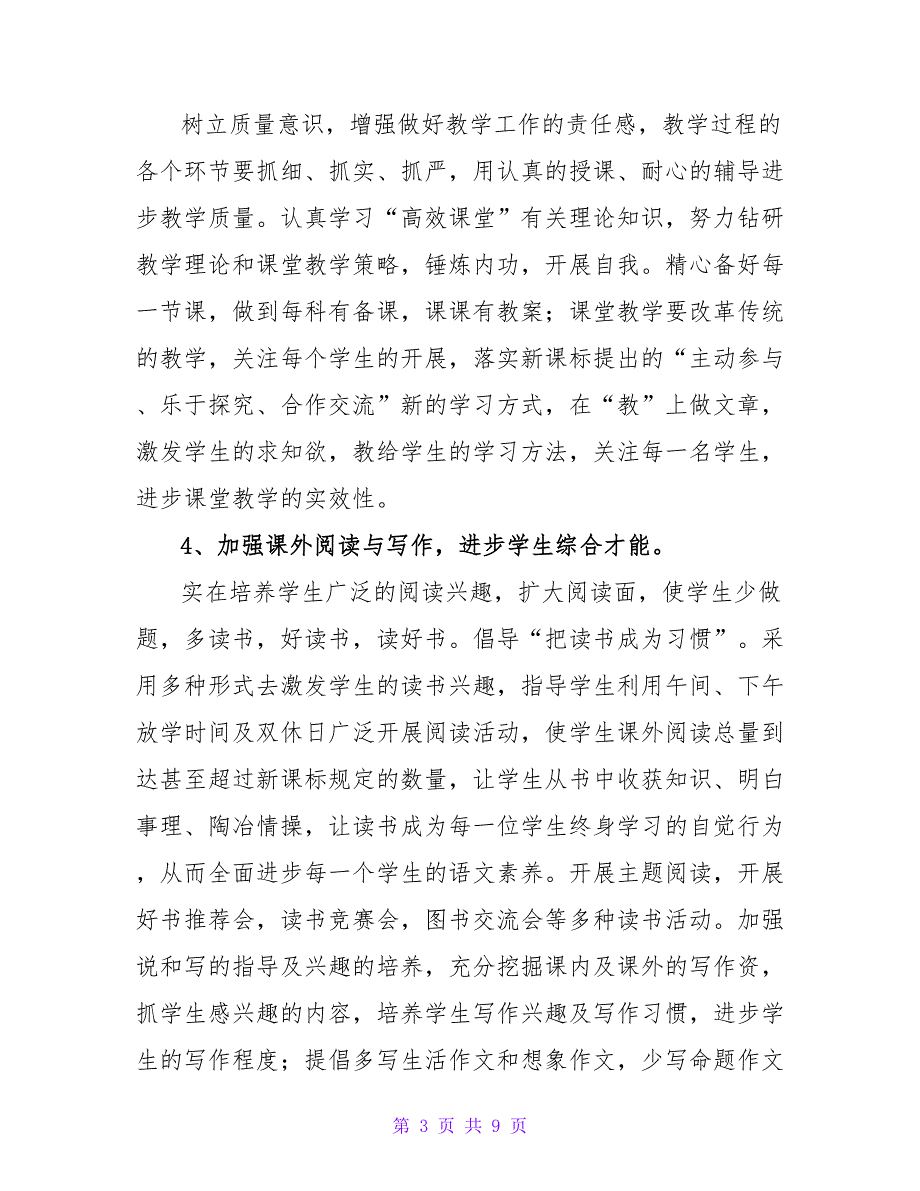 树立质量意识，增强做好教学工作的责任感，教学过程的各个环节要抓细、抓实、抓严，用认真的授课、耐心的辅导进步教学质量。认真学习“高效课堂”有关理论知识，努力钻研教学理论和课堂教学策略，锤炼内功，开展自我。精心备好每一节课，做到每科有备课，课课有教案；课堂教学要改革传统的教学，关注每个学生的开展，落实新课标提出的“主动参与、乐于探究、合作交流”新的学习方式，在“教”上做文章，激发学生的求知欲，教给学生的学习方法，关注每一名学生，进步课堂教学的实效性。

4、加强课外阅读与写作，进步学生综合才能。

实在培养学生广泛的阅读兴趣，扩大阅读面，使学生少做题，多读书，好读书，读好书。倡导“把读书成为习惯”。采用多种形式去激发学生的读书兴趣，指导学生利用午间、下午放学时间及双休日广泛开展阅读活动，使学生课外阅读总量到达甚至超过新课标规定的数量，让学生从书中收获知识、明白事理、陶冶情操，让读书成为每一位学生终身学习的自觉行为，从而全面进步每一个学生的语文素养。开展主题阅读，开展好书推荐会，读书竞赛会，图书交流会等多种读书活动。加强说和写的指导及兴趣的培养，充分挖掘课内及课外的写作资，抓学生感兴趣的内容，培养学生写作兴趣及写作习惯，进步学生的写作程度；提倡多写生活作文和想象作文，少写命题作文

第 3 页 共 9 页